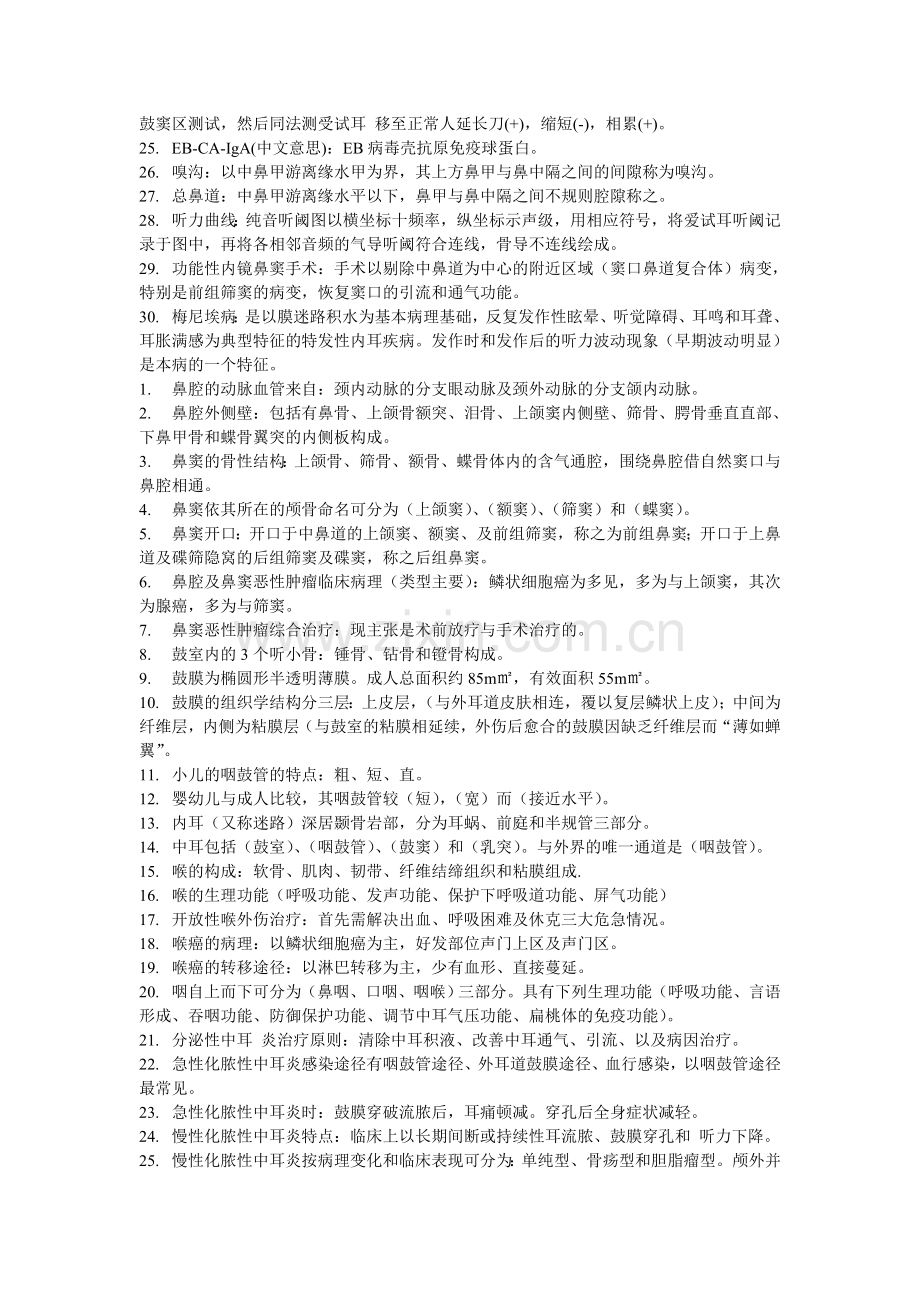 鼓窦区测试，然后同法测受试耳 移至正常人延长刀(+)，缩短(-)，相累(+)。

25. EB-CA-IgA(中文意思)：EB病毒壳抗原免疫球蛋白。

26. 嗅沟：以中鼻甲游离缘水甲为界，其上方鼻甲与鼻中隔之间的间隙称为嗅沟。

27. 总鼻道：中鼻甲游离缘水平以下，鼻甲与鼻中隔之间不规则腔隙称之。

28. 听力曲线：纯音听阈图以横坐标十频率，纵坐标示声级，用相应符号，将爱试耳听阈记录于图中，再将各相邻音频的气导听阈符合连线，骨导不连线绘成。

29. 功能性内镜鼻窦手术：手术以剔除中鼻道为中心的附近区域（窦口鼻道复合体）病变，特别是前组筛窦的病变，恢复窦口的引流和通气功能。

30. 梅尼埃病：是以膜迷路积水为基本病理基础，反复发作性眩晕、听觉障碍、耳鸣和耳聋、耳胀满感为典型特征的特发性内耳疾病。发作时和发作后的听力波动现象（早期波动明显）是本病的一个特征。

1. 鼻腔的动脉血管来自：颈内动脉的分支眼动脉及颈外动脉的分支颌内动脉。

2. 鼻腔外侧壁：包括有鼻骨、上颌骨额突、泪骨、上颌窦内侧壁、筛骨、腭骨垂直直部、下鼻甲骨和蝶骨翼突的内侧板构成。

3. 鼻窦的骨性结构：上颌骨、筛骨、额骨、蝶骨体内的含气通腔，围绕鼻腔借自然窦口与鼻腔相通。

4. 鼻窦依其所在的颅骨命名可分为（上颌窦）、（额窦）、（筛窦）和（蝶窦）。

5. 鼻窦开口：开口于中鼻道的上颌窦、额窦、及前组筛窦，称之为前组鼻窦；开口于上鼻道及碟筛隐窝的后组筛窦及碟窦，称之后组鼻窦。

6. 鼻腔及鼻窦恶性肿瘤临床病理（类型主要）：鳞状细胞癌为多见，多为与上颌窦，其次为腺癌，多为与筛窦。

7. 鼻窦恶性肿瘤综合治疗：现主张是术前放疗与手术治疗的。

8. 鼓室内的3个听小骨：锤骨、钻骨和镫骨构成。

9. 鼓膜为椭圆形半透明薄膜。成人总面积约85mm²，有效面积55mm²。

10. 鼓膜的组织学结构分三层：上皮层，（与外耳道皮肤相连，覆以复层鳞状上皮）；中间为纤维层，内侧为粘膜层（与鼓室的粘膜相延续，外伤后愈合的鼓膜因缺乏纤维层而“薄如蝉翼”。

11. 小儿的咽鼓管的特点：粗、短、直。

12. 婴幼儿与成人比较，其咽鼓管较（短），（宽）而（接近水平）。

13. 内耳（又称迷路）深居颞骨岩部，分为耳蜗、前庭和半规管三部分。

14. 中耳包括（鼓室）、（咽鼓管）、（鼓窦）和（乳突）。与外界的唯一通道是（咽鼓管）。

15. 喉的构成：软骨、肌肉、韧带、纤维结缔组织和粘膜组成.

16. 喉的生理功能（呼吸功能、发声功能、保护下呼吸道功能、屏气功能）

17. 开放性喉外伤治疗：首先需解决出血、呼吸困难及休克三大危急情况。

18. 喉癌的病理：以鳞状细胞癌为主，好发部位声门上区及声门区。

19. 喉癌的转移途径：以淋巴转移为主，少有血形、直接蔓延。

20. 咽自上而下可分为（鼻咽、口咽、咽喉）三部分。具有下列生理功能（呼吸功能、言语形成、吞咽功能、防御保护功能、调节中耳气压功能、扁桃体的免疫功能）。

21. 分泌性中耳 炎治疗原则：清除中耳积液、改善中耳通气、引流、以及病因治疗。

22. 急性化脓性中耳炎感染途径有咽鼓管途径、外耳道鼓膜途径、血行感染，以咽鼓管途径最常见。

23. 急性化脓性中耳炎时：鼓膜穿破流脓后，耳痛顿减。穿孔后全身症状减轻。

24. 慢性化脓性中耳炎特点：临床上以长期间断或持续性耳流脓、鼓膜穿孔和 听力下降。

25. 慢性化脓性中耳炎按病理变化和临床表现可分为：单纯型、骨疡型和胆脂瘤型。颅外并

www.zixin.com.cn